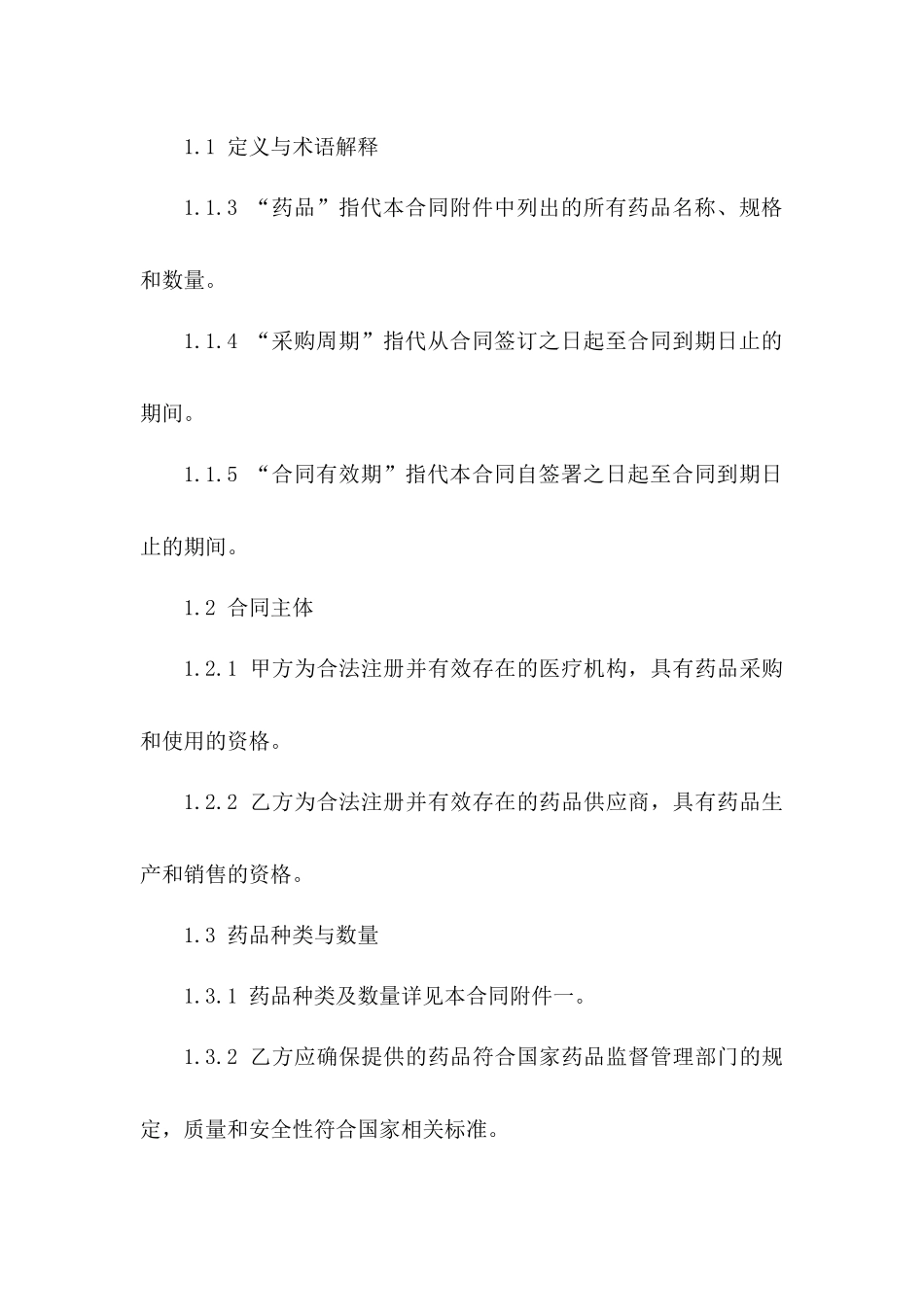 1.1 定义与术语解释

1.1.3 “药品”指代本合同附件中列出的所有药品名称、规格和数量。

1.1.4 “采购周期”指代从合同签订之日起至合同到期日止的期间。

1.1.5 “合同有效期”指代本合同自签署之日起至合同到期日止的期间。

1.2 合同主体

1.2.1 甲方为合法注册并有效存在的医疗机构，具有药品采购和使用的资格。

1.2.2 乙方为合法注册并有效存在的药品供应商，具有药品生产和销售的资格。

1.3 药品种类与数量

1.3.1 药品种类及数量详见本合同附件一。

1.3.2 乙方应确保提供的药品符合国家药品监督管理部门的规定，质量和安全性符合国家相关标准。